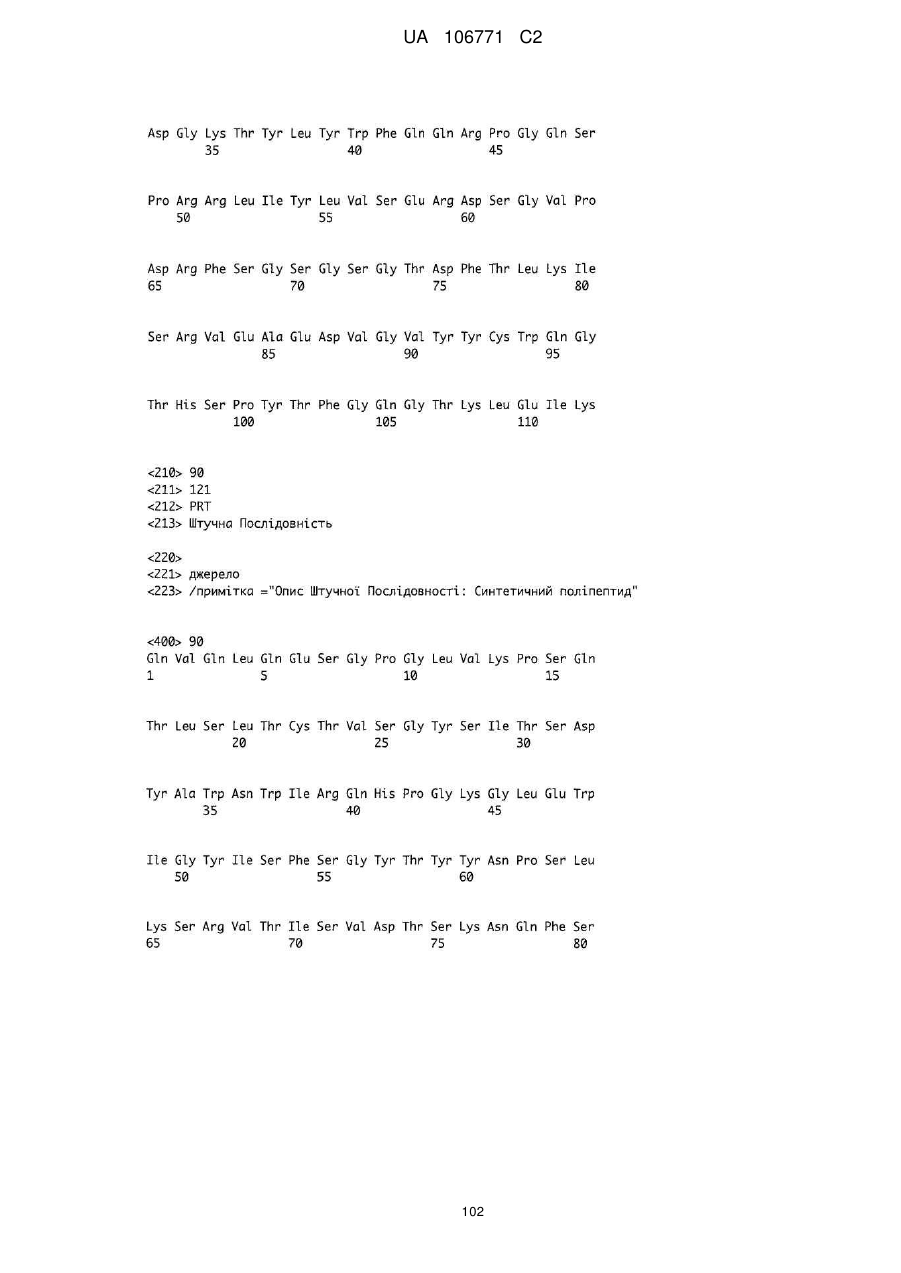 UA 106771 C2

Asp Gly Lys Thr Tyr Leu Tyr Trp Phe Gln Gln Arg Pro Gly Gln Ser
35 40 45

Pro Arg Arg Leu Ile Tyr Leu Val Ser Glu Arg Asp Ser Gly Val Pro
50 55 60

Asp Arg Phe Ser Gly Ser Gly Ser Gly Thr Asp Phe Thr Leu Lys Ile
65 70 75 80

Ser Arg Val Glu Ala Glu Asp Val Gly Val Tyr Tyr Cys Trp Gln Gly
85 90 95

Thr His Ser Pro Tyr Thr Phe Gly Gln Gly Thr Lys Leu Glu Ile Lys
100 105 110

<210> 90
<211> 121
<212> PRT
<213> Штучна Послідовність

<220>
<221> джерело
<223> /примітка ="Опис Штучної Послідовності: Синтетичний поліпептид"

<400> 90
Gln Val Gln Leu Gln Glu Ser Gly Pro Gly Leu Val Lys Pro Ser Gln
1 5 10 15

Thr Leu Ser Leu Thr Cys Thr Val Ser Gly Tyr Ser Ile Thr Ser Asp
20 25 30

Tyr Ala Trp Asn Trp Ile Arg Gln His Pro Gly Lys Gly Leu Glu Trp
35 40 45

Ile Gly Tyr Ile Ser Phe Ser Gly Tyr Thr Tyr Tyr Asn Pro Ser Leu
50 55 60

Lys Ser Arg Val Thr Ile Ser Val Asp Thr Ser Lys Asn Gln Phe Ser
65 70 75 80

102